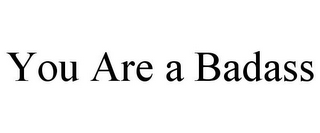 You Are a Badass